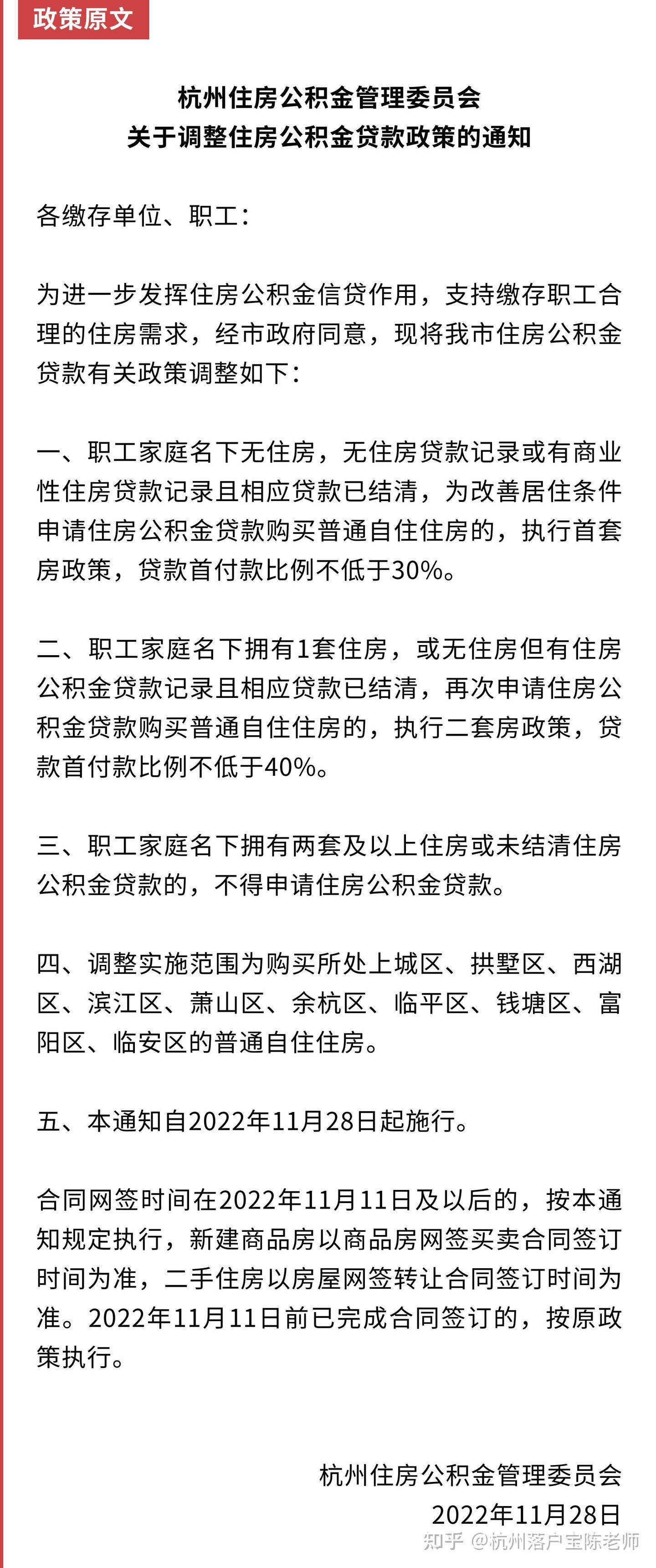 政策原文

杭州住房公积金管理委员会
关于调整住房公积金贷款政策的通知

各缴存单位、职工：

为进一步发挥住房公积金信贷作用，支持缴存职工合理的住房需求，经市政府同意，现将我市住房公积金贷款有关政策调整如下：

一、职工家庭名下无住房，无住房贷款记录或有商业性住房贷款记录且相应贷款已结清，为改善居住条件申请住房公积金贷款购买普通自住住房的，执行首套房政策，贷款首付款比例不低于30%。

二、职工家庭名下拥有1套住房，或无住房但有住房公积金贷款记录且相应贷款已结清，再次申请住房公积金贷款购买普通自住住房的，执行二套房政策，贷款首付款比例不低于40%。

三、职工家庭名下拥有两套及以上住房或未结清住房公积金贷款的，不得申请住房公积金贷款。

四、调整实施范围为购买所处上城区、拱墅区、西湖区、滨江区、萧山区、余杭区、临平区、钱塘区、富阳区、临安区的普通自住住房。

五、本通知自2022年11月28日起施行。

合同网签时间在2022年11月11日及以后的，按本通知规定执行，新建商品房以商品房网签买卖合同签订时间为准，二手住房以房屋网签转让合同签订时间为准。2022年11月11日前已完成合同签订的，按原政策执行。

杭州住房公积金管理委员会
2022年11月28日

知乎 @杭州落户宝陈老师